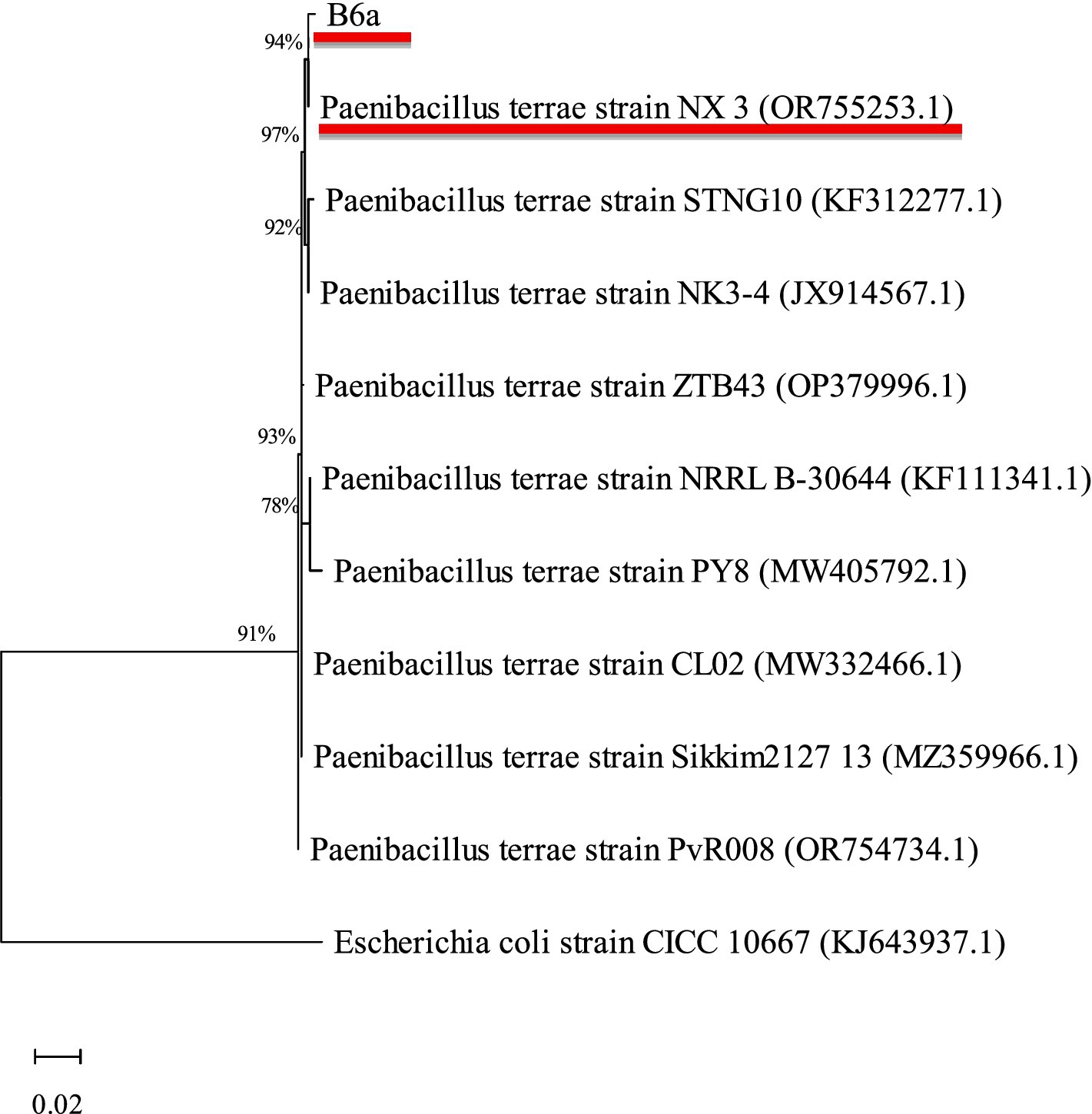 B6a

94%

Paenibacillus terrae strain NX 3 (OR755253.1)

97%

Paenibacillus terrae strain STNG10 (KF312277.1)

92%

Paenibacillus terrae strain NK3-4 (JX914567.1)

Paenibacillus terrae strain ZTB43 (OP379996.1)

93%

Paenibacillus terrae strain NRRL B-30644 (KF111341.1)

78%

Paenibacillus terrae strain PY8 (MW405792.1)

91%

Paenibacillus terrae strain CL02 (MW332466.1)

Paenibacillus terrae strain Sikkim2127 13 (MZ359966.1)

Paenibacillus terrae strain PvR008 (OR754734.1)

Escherichia coli strain CICC 10667 (KJ643937.1)

0.02